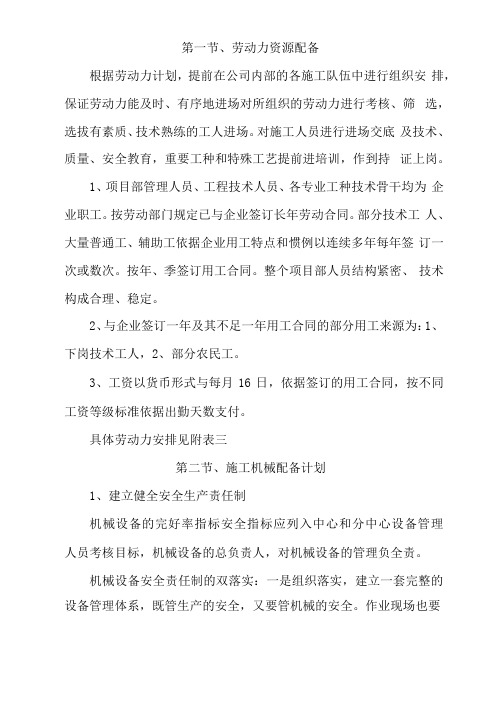 第一节、劳动力资源配备

根据劳动力计划，提前在公司内部的各施工队伍中进行组织安 排，保证劳动力能及时、有序地进场对所组织的劳动力进行考核、筛 选，选拔有素质、技术熟练的工人进场。对施工人员进行进场交底 及技术、质量、安全教育，重要工种和特殊工艺提前进培训，作到持 证上岗。

1、项目部管理人员、工程技术人员、各专业工种技术骨干均为 企业职工。按劳动部门规定已与企业签订长年劳动合同。部分技术工 人、大量普通工、辅助工依据企业用工特点和惯例以连续多年每年签 订一次或数次。按年、季签订用工合同。整个项目部人员结构紧密、 技术构成合理、稳定。

2、与企业签订一年及其不足一年用工合同的部分用工来源为：1、下岗技术工人，2、部分农民工。

3、工资以货币形式与每月 16 日，依据签订的用工合同，按不同工资等级标准依据出勤天数支付。

具体劳动力安排见附表三

第二节、施工机械配备计划

1、建立健全安全生产责任制

机械设备的完好率指标安全指标应列入中心和分中心设备管理人员考核目标，机械设备的总负责人，对机械设备的管理负全责。

机械设备安全责任制的双落实：一是组织落实，建立一套完整的设备管理体系，既管生产的安全，又要管机械的安全。作业现场也要